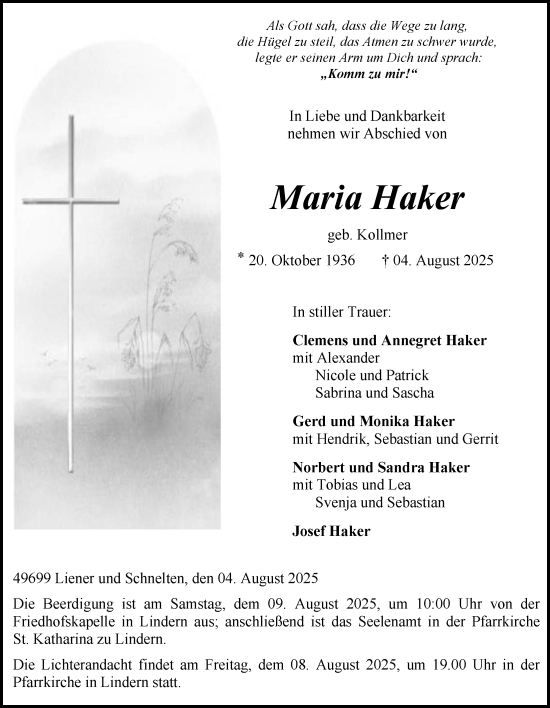 Als Gott sah, dass die Wege zu lang,
die Hügel zu steil, das Atmen zu schwer wurde,
legte er seinen Arm um Dich und sprach:
„Komm zu mir!“

In Liebe und Dankbarkeit
nehmen wir Abschied von

Maria Haker

geb. Kollmer

* 20. Oktober 1936 † 04. August 2025

In stiller Trauer:

Clemens und Annegret Haker
mit Alexander
Nicole und Patrick
Sabrina und Sascha

Gerd und Monika Haker
mit Hendrik, Sebastian und Gerrit

Norbert und Sandra Haker
mit Tobias und Lea
Svenja und Sebastian

Josef Haker

49699 Liener und Schnelten, den 04. August 2025

Die Beerdigung ist am Samstag, dem 09. August 2025, um 10:00 Uhr von der Friedhofskapelle in Lindern aus; anschließend ist das Seelenamt in der Pfarrkirche St. Katharina zu Lindern.

Die Lichterandacht findet am Freitag, dem 08. August 2025, um 19.00 Uhr in der Pfarrkirche in Lindern statt.